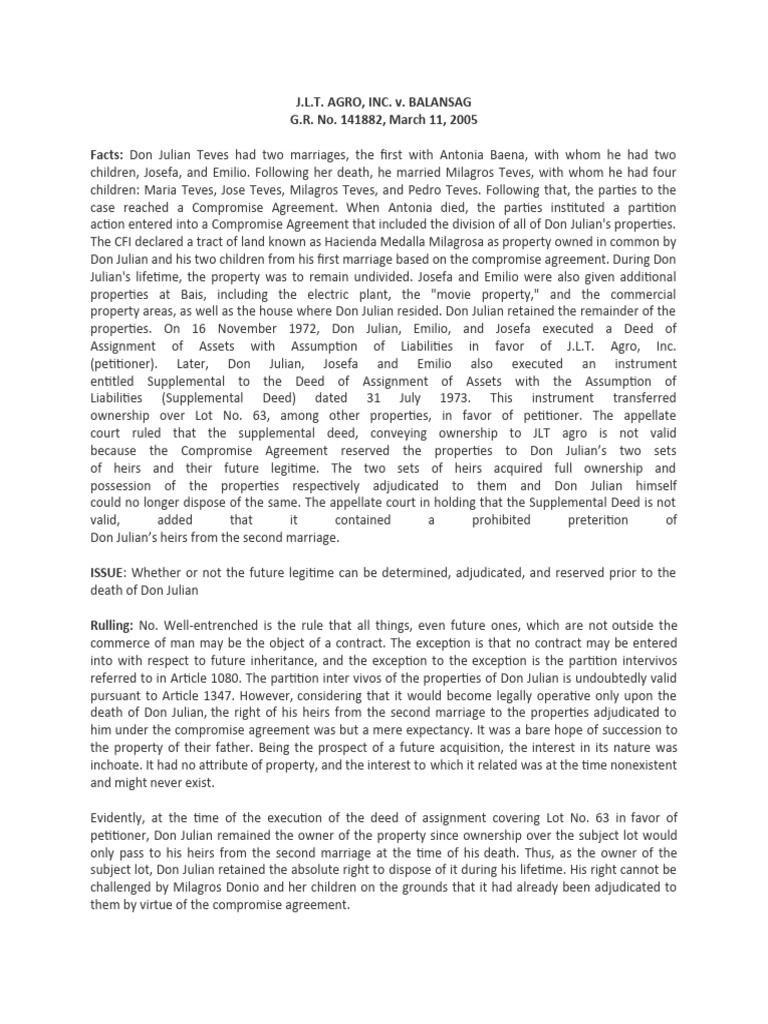 J.L.T. AGRO, INC. v. BALANSAG
G.R. No. 141882, March 11, 2005

Facts: Don Julian Teves had two marriages, the first with Antonia Baena, with whom he had two children, Josefa, and Emilio. Following her death, he married Milagros Teves, with whom he had four children: Maria Teves, Jose Teves, Milagros Teves, and Pedro Teves. Following that, the parties to the case reached a Compromise Agreement. When Antonia died, the parties instituted a partition action entered into a Compromise Agreement that included the division of all of Don Julian's properties. The CFI declared a tract of land known as Hacienda Medalla Milagrosa as property owned in common by Don Julian and his two children from his first marriage based on the compromise agreement. During Don Julian's lifetime, the property was to remain undivided. Josefa and Emilio were also given additional properties at Bais, including the electric plant, the "movie property," and the commercial property areas, as well as the house where Don Julian resided. Don Julian retained the remainder of the properties. On 16 November 1972, Don Julian, Emilio, and Josefa executed a Deed of Assignment of Assets with Assumption of Liabilities in favor of J.L.T. Agro, Inc. (petitioner). Later, Don Julian, Josefa and Emilio also executed an instrument entitled Supplemental to the Deed of Assignment of Assets with the Assumption of Liabilities (Supplemental Deed) dated 31 July 1973. This instrument transferred ownership over Lot No. 63, among other properties, in favor of petitioner. The appellate court ruled that the supplemental deed, conveying ownership to JLT agro is not valid because the Compromise Agreement reserved the properties to Don Julian's two sets of heirs and their future legitime. The two sets of heirs acquired full ownership and possession of the properties respectively adjudicated to them and Don Julian himself could no longer dispose of the same. The appellate court in holding that the Supplemental Deed is not valid, added that it contained a prohibited preterition of Don Julian's heirs from the second marriage.

ISSUE: Whether or not the future legitime can be determined, adjudicated, and reserved prior to the death of Don Julian

Rulling: No. Well-entrenched is the rule that all things, even future ones, which are not outside the commerce of man may be the object of a contract. The exception is that no contract may be entered into with respect to future inheritance, and the exception to the exception is the partition intervivos referred to in Article 1080. The partition inter vivos of the properties of Don Julian is undoubtedly valid pursuant to Article 1347. However, considering that it would become legally operative only upon the death of Don Julian, the right of his heirs from the second marriage to the properties adjudicated to him under the compromise agreement was but a mere expectancy. It was a bare hope of succession to the property of their father. Being the prospect of a future acquisition, the interest in its nature was inchoate. It had no attribute of property, and the interest to which it related was at the time nonexistent and might never exist.

Evidently, at the time of the execution of the deed of assignment covering Lot No. 63 in favor of petitioner, Don Julian remained the owner of the property since ownership over the subject lot would only pass to his heirs from the second marriage at the time of his death. Thus, as the owner of the subject lot, Don Julian retained the absolute right to dispose of it during his lifetime. His right cannot be challenged by Milagros Donio and her children on the grounds that it had already been adjudicated to them by virtue of the compromise agreement.